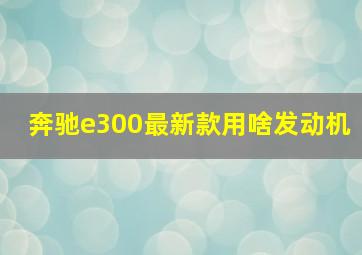 奔驰e300最新款用啥发动机